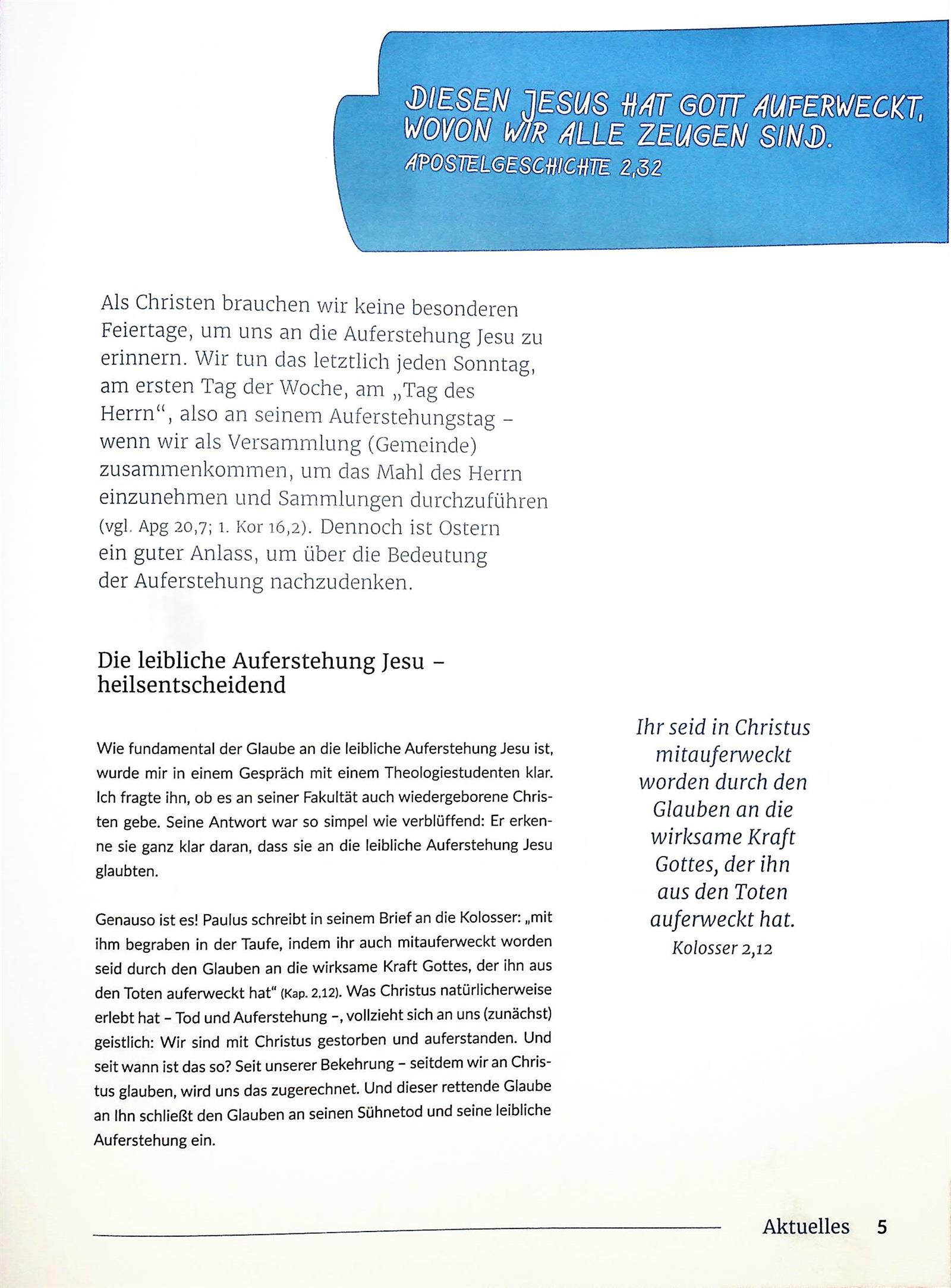 DIESEN JESUS HAT GOTT AUFERWECKT, WOVON WIR ALLE ZEUGEN SIND.
APOSTELGESCHICHTE 2,32

Als Christen brauchen wir keine besonderen Feiertage, um uns an die Auferstehung Jesu zu erinnern. Wir tun das letztlich jeden Sonntag, am ersten Tag der Woche, am „Tag des Herrn“, also an seinem Auferstehungstag – wenn wir als Versammlung (Gemeinde) zusammenkommen, um das Mahl des Herrn einzunehmen und Sammlungen durchzuführen (vgl. Apg 20,7; 1. Kor 16,2). Dennoch ist Ostern ein guter Anlass, um über die Bedeutung der Auferstehung nachzudenken.

Die leibliche Auferstehung Jesu – heilsentscheidend

Wie fundamental der Glaube an die leibliche Auferstehung Jesu ist, wurde mir in einem Gespräch mit einem Theologiestudenten klar. Ich fragte ihn, ob es an seiner Fakultät auch wiedergeborene Christen gebe. Seine Antwort war so simpel wie verblüffend: Er erkenne sie ganz klar daran, dass sie an die leibliche Auferstehung Jesu glaubten.

Genauso ist es! Paulus schreibt in seinem Brief an die Kolosser: „mit ihm begraben in der Taufe, indem ihr auch mitauferweckt worden seid durch den Glauben an die wirksame Kraft Gottes, der ihn aus den Toten auferweckt hat“ (Kap. 2,12). Was Christus natürlicherweise erlebt hat – Tod und Auferstehung –, vollzieht sich an uns (zunächst) geistlich: Wir sind mit Christus gestorben und auferstanden. Und seit wann ist das so? Seit unserer Bekehrung – seitdem wir an Christus glauben, wird uns das zugerechnet. Und dieser rettende Glaube an Ihn schließt den Glauben an seinen Sühnetod und seine leibliche Auferstehung ein.

Ihr seid in Christus mitauferweckt worden durch den Glauben an die wirksame Kraft Gottes, der ihn aus den Toten auferweckt hat.
Kolosser 2,12

Aktuelles 5